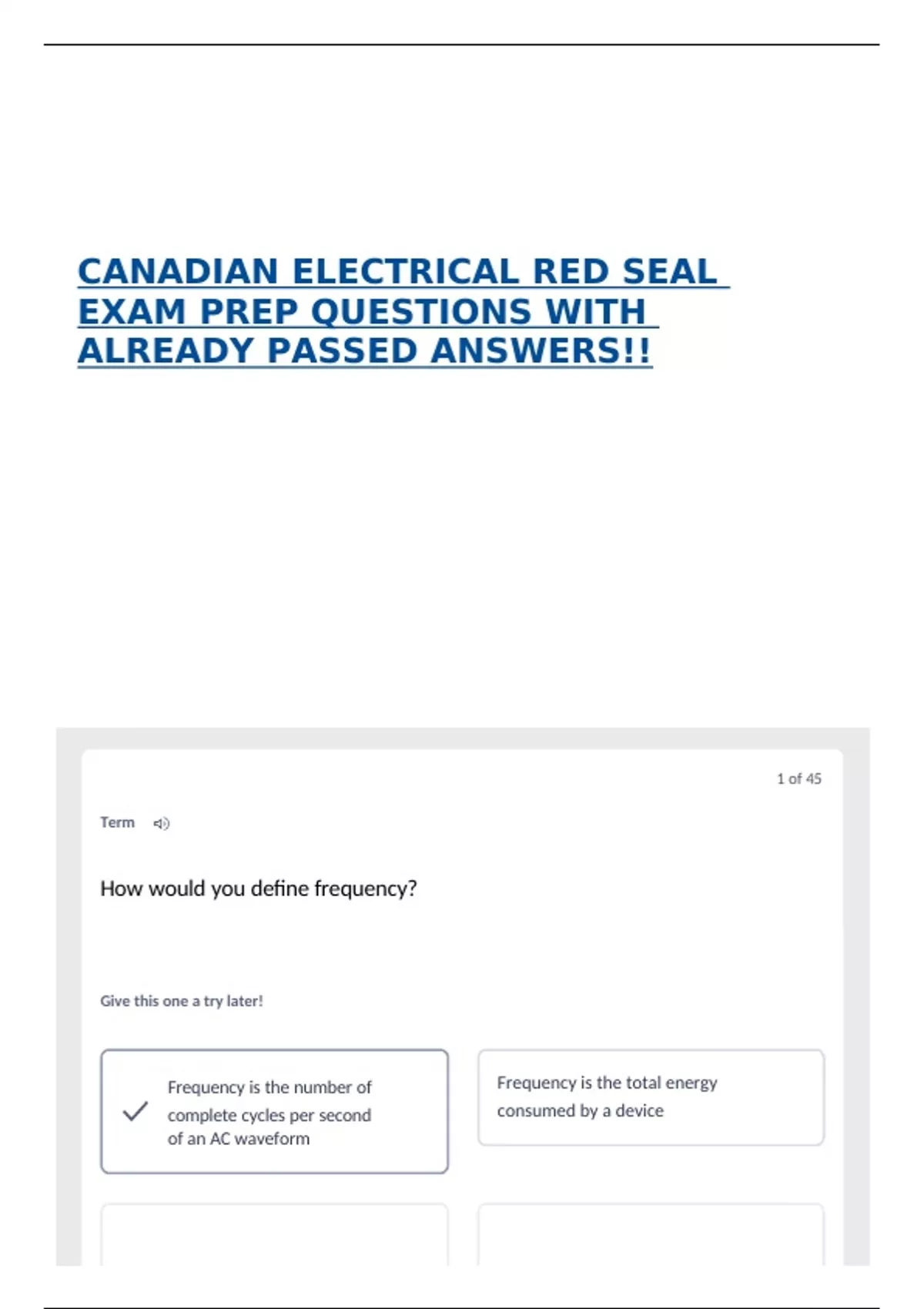 CANADIAN ELECTRICAL RED SEAL EXAM PREP QUESTIONS WITH ALREADY PASSED ANSWERS!!

1 of 45

Term

How would you define frequency?

Give this one a try later!

Frequency is the number of complete cycles per second of an AC waveform

Frequency is the total energy consumed by a device